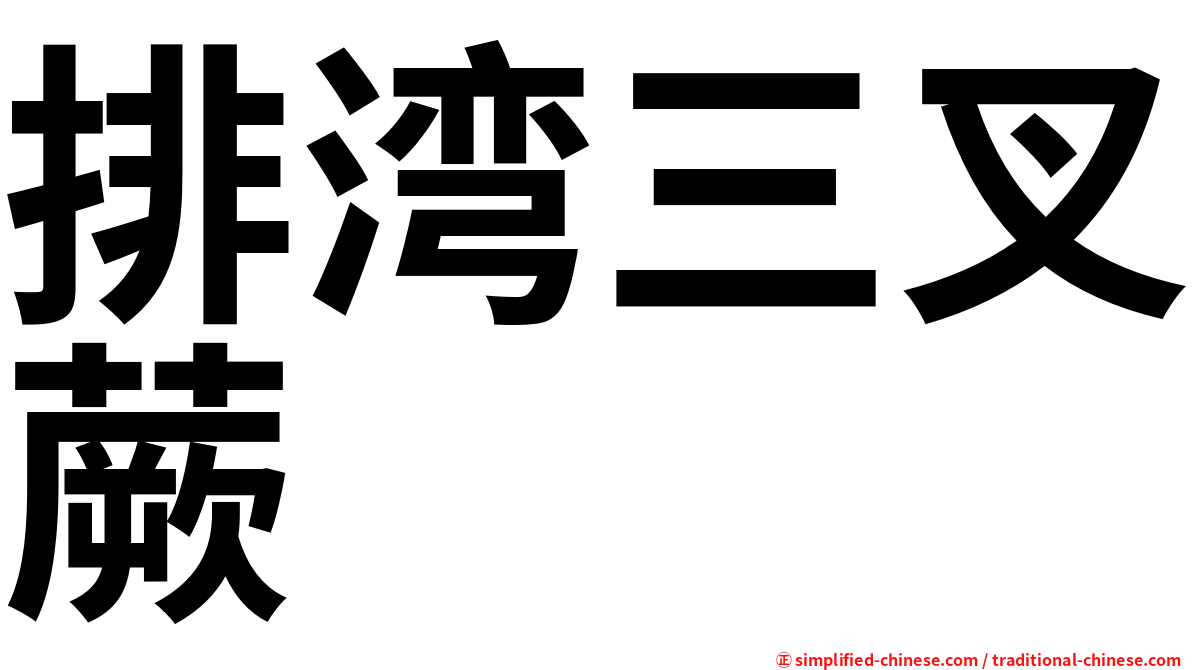 排湾三叉蕨

㊣ simplified-chinese.com / traditional-chinese.com